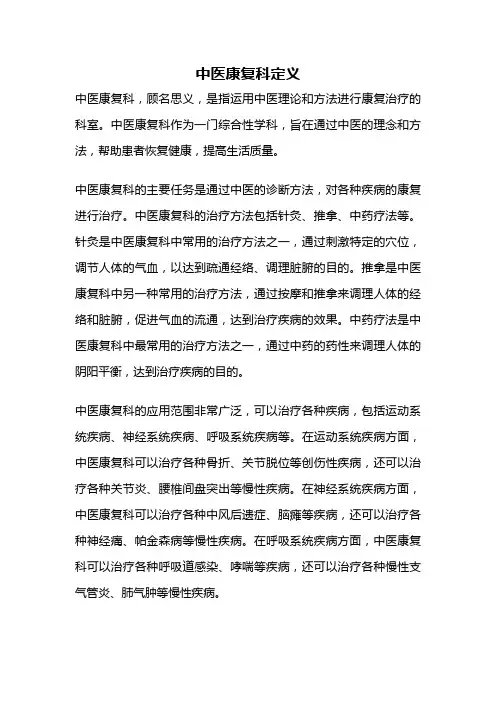 中医康复科定义

中医康复科，顾名思义，是指运用中医理论和方法进行康复治疗的科室。中医康复科作为一门综合性学科，旨在通过中医的理念和方法，帮助患者恢复健康，提高生活质量。

中医康复科的主要任务是通过中医的诊断方法，对各种疾病的康复进行治疗。中医康复科的治疗方法包括针灸、推拿、中药疗法等。针灸是中医康复科中常用的治疗方法之一，通过刺激特定的穴位，调节人体的气血，以达到疏通经络、调理脏腑的目的。推拿是中医康复科中另一种常用的治疗方法，通过按摩和推拿来调理人体的经络和脏腑，促进气血的流通，达到治疗疾病的效果。中药疗法是中医康复科中最常用的治疗方法之一，通过中药的药性来调理人体的阴阳平衡，达到治疗疾病的目的。

中医康复科的应用范围非常广泛，可以治疗各种疾病，包括运动系统疾病、神经系统疾病、呼吸系统疾病等。在运动系统疾病方面，中医康复科可以治疗各种骨折、关节脱位等创伤性疾病，还可以治疗各种关节炎、腰椎间盘突出等慢性疾病。在神经系统疾病方面，中医康复科可以治疗各种中风后遗症、脑瘫等疾病，还可以治疗各种神经痛、帕金森病等慢性疾病。在呼吸系统疾病方面，中医康复科可以治疗各种呼吸道感染、哮喘等疾病，还可以治疗各种慢性支气管炎、肺气肿等慢性疾病。